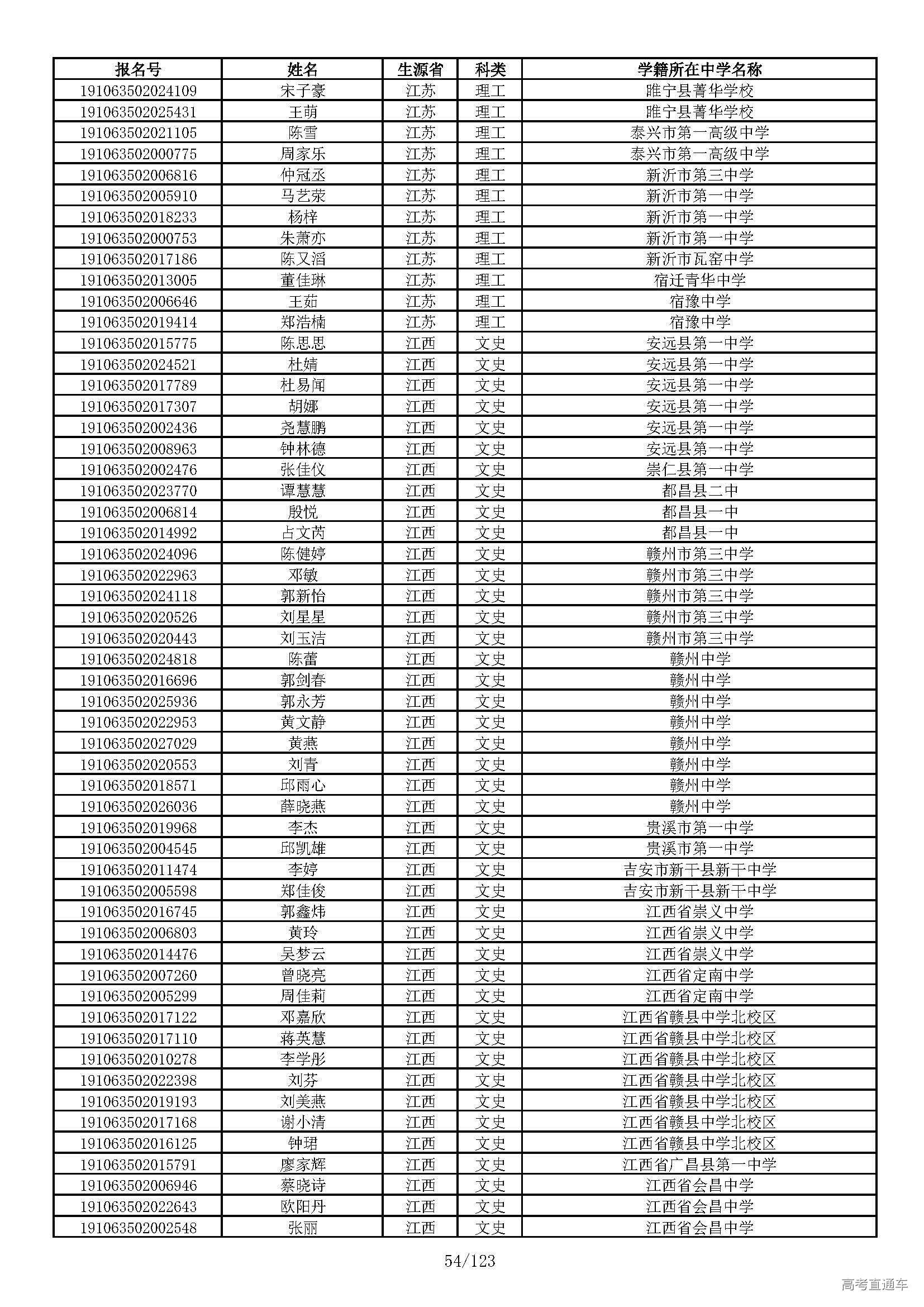 | 报名号 | 姓名 | 生源省 | 科类 | 学籍所在中学名称 |
|---|---|---|---|---|
| 191063502024109 | 宋子豪 | 江苏 | 理工 | 睢宁县菁华学校 |
| 191063502025431 | 王萌 | 江苏 | 理工 | 睢宁县菁华学校 |
| 191063502021105 | 陈雪 | 江苏 | 理工 | 泰兴市第一高级中学 |
| 191063502000775 | 周家乐 | 江苏 | 理工 | 泰兴市第一高级中学 |
| 191063502006816 | 仲冠丞 | 江苏 | 理工 | 新沂市第三中学 |
| 191063502005910 | 马艺荥 | 江苏 | 理工 | 新沂市第一中学 |
| 191063502018233 | 杨梓 | 江苏 | 理工 | 新沂市第一中学 |
| 191063502000753 | 朱萧亦 | 江苏 | 理工 | 新沂市第一中学 |
| 191063502017186 | 陈又滔 | 江苏 | 理工 | 新沂市瓦窑中学 |
| 191063502013005 | 董佳琳 | 江苏 | 理工 | 宿迁青华中学 |
| 191063502006646 | 王茹 | 江苏 | 理工 | 宿豫中学 |
| 191063502019414 | 郑浩楠 | 江苏 | 理工 | 宿豫中学 |
| 191063502015775 | 陈思思 | 江西 | 文史 | 安远县第一中学 |
| 191063502024521 | 杜婧 | 江西 | 文史 | 安远县第一中学 |
| 191063502017789 | 杜易闻 | 江西 | 文史 | 安远县第一中学 |
| 191063502017307 | 胡娜 | 江西 | 文史 | 安远县第一中学 |
| 191063502002436 | 尧慧鹏 | 江西 | 文史 | 安远县第一中学 |
| 191063502008963 | 钟林德 | 江西 | 文史 | 安远县第一中学 |
| 191063502002476 | 张佳仪 | 江西 | 文史 | 崇仁县第一中学 |
| 191063502023770 | 谭慧慧 | 江西 | 文史 | 都昌县二中 |
| 191063502006814 | 殷悦 | 江西 | 文史 | 都昌县一中 |
| 191063502014992 | 占文芮 | 江西 | 文史 | 都昌县一中 |
| 191063502024096 | 陈健婷 | 江西 | 文史 | 赣州市第三中学 |
| 191063502022963 | 邓敏 | 江西 | 文史 | 赣州市第三中学 |
| 191063502024118 | 郭新怡 | 江西 | 文史 | 赣州市第三中学 |
| 191063502020526 | 刘星星 | 江西 | 文史 | 赣州市第三中学 |
| 191063502020443 | 刘玉洁 | 江西 | 文史 | 赣州市第三中学 |
| 191063502024818 | 陈蕾 | 江西 | 文史 | 赣州中学 |
| 191063502016696 | 郭剑春 | 江西 | 文史 | 赣州中学 |
| 191063502025936 | 郭永芳 | 江西 | 文史 | 赣州中学 |
| 191063502022953 | 黄文静 | 江西 | 文史 | 赣州中学 |
| 191063502027029 | 黄燕 | 江西 | 文史 | 赣州中学 |
| 191063502020553 | 刘青 | 江西 | 文史 | 赣州中学 |
| 191063502018571 | 邱雨心 | 江西 | 文史 | 赣州中学 |
| 191063502026036 | 薛晓燕 | 江西 | 文史 | 赣州中学 |
| 191063502019968 | 李杰 | 江西 | 文史 | 贵溪市第一中学 |
| 191063502004545 | 邱凯雄 | 江西 | 文史 | 贵溪市第一中学 |
| 191063502011474 | 李婷 | 江西 | 文史 | 吉安市新干县新干中学 |
| 191063502005598 | 郑佳俊 | 江西 | 文史 | 吉安市新干县新干中学 |
| 191063502016745 | 郭鑫炜 | 江西 | 文史 | 江西省崇义中学 |
| 191063502006803 | 黄玲 | 江西 | 文史 | 江西省崇义中学 |
| 191063502014476 | 吴梦云 | 江西 | 文史 | 江西省崇义中学 |
| 191063502007260 | 曾晓亮 | 江西 | 文史 | 江西省定南中学 |
| 191063502005299 | 周佳莉 | 江西 | 文史 | 江西省定南中学 |
| 191063502017122 | 邓嘉欣 | 江西 | 文史 | 江西省赣县中学北校区 |
| 191063502017110 | 蒋英慧 | 江西 | 文史 | 江西省赣县中学北校区 |
| 191063502010278 | 李学彤 | 江西 | 文史 | 江西省赣县中学北校区 |
| 191063502022398 | 刘芬 | 江西 | 文史 | 江西省赣县中学北校区 |
| 191063502019193 | 刘美燕 | 江西 | 文史 | 江西省赣县中学北校区 |
| 191063502017168 | 谢小清 | 江西 | 文史 | 江西省赣县中学北校区 |
| 191063502016125 | 钟珺 | 江西 | 文史 | 江西省赣县中学北校区 |
| 191063502015791 | 廖家辉 | 江西 | 文史 | 江西省广昌县第一中学 |
| 191063502006946 | 蔡晓诗 | 江西 | 文史 | 江西省会昌中学 |
| 191063502022643 | 欧阳丹 | 江西 | 文史 | 江西省会昌中学 |
| 191063502002548 | 张丽 | 江西 | 文史 | 江西省会昌中学 |

54/123

高考直通车